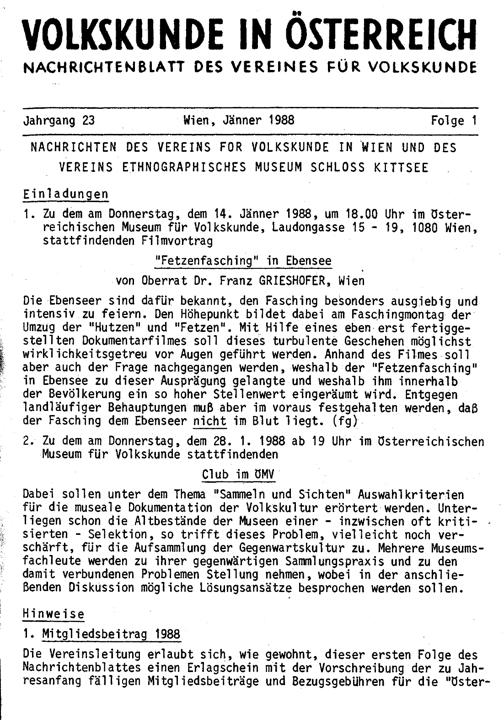 VOLKSKUNDE IN ÖSTERREICH
NACHRICHTENBLATT DES VEREINES FÜR VOLKSKUNDE

Jahrgang 23 Wien, Jänner 1988 Folge 1

NACHRICHTEN DES VEREINS FOR VOLKSKUNDE IN WIEN UND DES VEREINS ETHNOGRAPHISCHES MUSEUM SCHLOSS KITTSEE

Einladungen

1. Zu dem am Donnerstag, dem 14. Jänner 1988, um 18.00 Uhr im Österreichischen Museum für Volkskunde, Laudongasse 15 - 19, 1080 Wien, stattfindenden Filmvortrag

"Fetzenfasching" in Ebensee

von Oberrat Dr. Franz GRIESHOFER, Wien

Die Ebenseer sind dafür bekannt, den Fasching besonders ausgiebig und intensiv zu feiern. Den Höhepunkt bildet dabei am Faschingmontag der Umzug der "Hutzen" und "Fetzen". Mit Hilfe eines eben erst fertiggestellten Dokumentarfilmes soll dieses turbulente Geschehen möglichst wirklichkeitsgetreu vor Augen geführt werden. Anhand des Filmes soll aber auch der Frage nachgegangen werden, weshalb der "Fetzenfasching" in Ebensee zu dieser Ausprägung gelangte und weshalb ihm innerhalb der Bevölkerung ein so hoher Stellenwert eingeräumt wird. Entgegen landläufiger Behauptungen muß aber im voraus festgehalten werden, daß der Fasching dem Ebenseer nicht im Blut liegt. (fg)

2. Zu dem am Donnerstag, dem 28. 1. 1988 ab 19 Uhr im Österreichischen Museum für Volkskunde stattfindenden

Club im ÖMV

Dabei sollen unter dem Thema "Sammeln und Sichten" Auswahlkriterien für die museale Dokumentation der Volkskultur erörtert werden. Unterliegen schon die Altbestände der Museen einer - inzwischen oft kritisierten - Selektion, so trifft dieses Problem, vielleicht noch verschärft, für die Aufsammlung der Gegenwartskultur zu. Mehrere Museumsfachleute werden zu ihrer gegenwärtigen Sammlungspraxis und zu den damit verbundenen Problemen Stellung nehmen, wobei in der anschließenden Diskussion mögliche Lösungsansätze besprochen werden sollen.

Hinweise

1. Mitgliedsbeitrag 1988

Die Vereinsleitung erlaubt sich, wie gewohnt, dieser ersten Folge des Nachrichtenblattes einen Erlagschein mit der Vorschreibung der zu Jahresanfang fälligen Mitgliedsbeiträge und Bezugsgebühren für die "Öster-